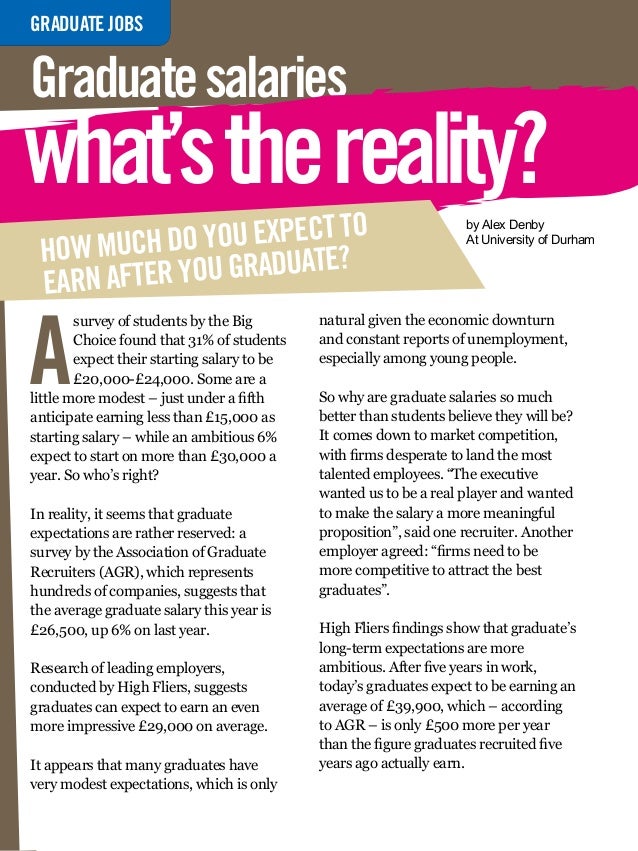 GRADUATE JOBS

Graduate salaries

what's the reality?

HOW MUCH DO YOU EXPECT TO EARN AFTER YOU GRADUATE?

by Alex Denby
At University of Durham

A survey of students by the Big Choice found that 31% of students expect their starting salary to be £20,000-£24,000. Some are a little more modest – just under a fifth anticipate earning less than £15,000 as starting salary – while an ambitious 6% expect to start on more than £30,000 a year. So who's right?

In reality, it seems that graduate expectations are rather reserved: a survey by the Association of Graduate Recruiters (AGR), which represents hundreds of companies, suggests that the average graduate salary this year is £26,500, up 6% on last year.

Research of leading employers, conducted by High Fliers, suggests graduates can expect to earn an even more impressive £29,000 on average.

It appears that many graduates have very modest expectations, which is only natural given the economic downturn and constant reports of unemployment, especially among young people.

So why are graduate salaries so much better than students believe they will be? It comes down to market competition, with firms desperate to land the most talented employees. "The executive wanted us to be a real player and wanted to make the salary a more meaningful proposition", said one recruiter. Another employer agreed: "firms need to be more competitive to attract the best graduates".

High Fliers findings show that graduate's long-term expectations are more ambitious. After five years in work, today's graduates expect to be earning an average of £39,900, which – according to AGR – is only £500 more per year than the figure graduates recruited five years ago actually earn.